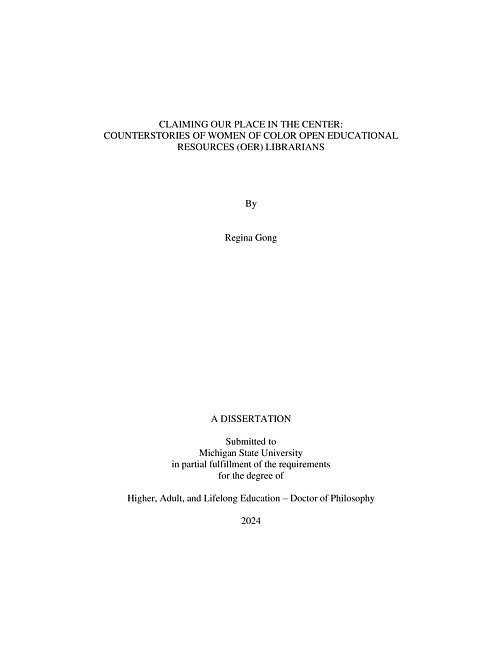 CLAIMING OUR PLACE IN THE CENTER:
COUNTERSTORIES OF WOMEN OF COLOR OPEN EDUCATIONAL RESOURCES (OER) LIBRARIANS

By

Regina Gong

A DISSERTATION

Submitted to
Michigan State University
in partial fulfillment of the requirements
for the degree of

Higher, Adult, and Lifelong Education – Doctor of Philosophy

2024